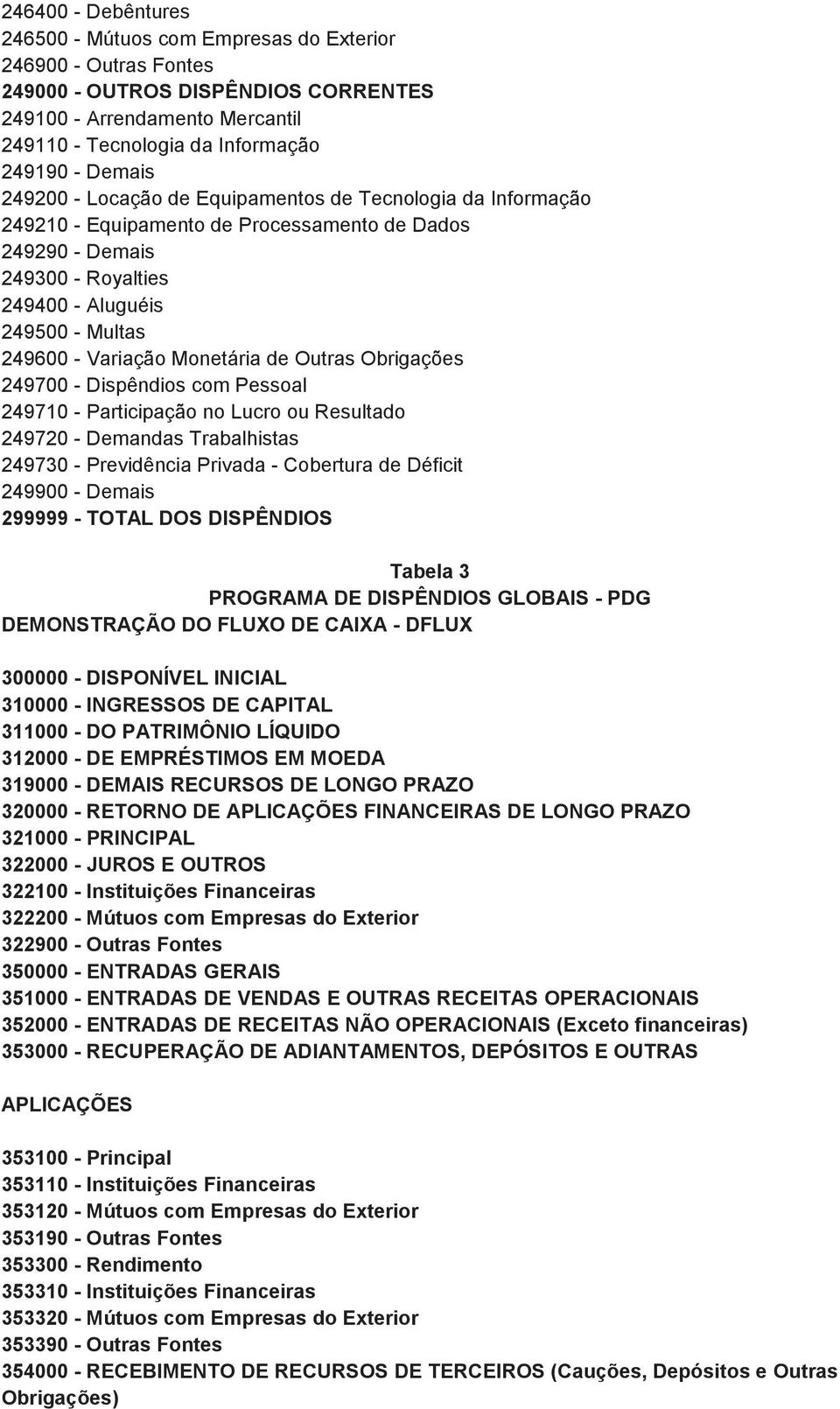 246400 - Debêntures
246500 - Mútuos com Empresas do Exterior
246900 - Outras Fontes
249000 - OUTROS DISPÊNDIOS CORRENTES
249100 - Arrendamento Mercantil
249110 - Tecnologia da Informação
249190 - Demais
249200 - Locação de Equipamentos de Tecnologia da Informação
249210 - Equipamento de Processamento de Dados
249290 - Demais
249300 - Royalties
249400 - Aluguéis
249500 - Multas
249600 - Variação Monetária de Outras Obrigações
249700 - Dispêndios com Pessoal
249710 - Participação no Lucro ou Resultado
249720 - Demandas Trabalhistas
249730 - Previdência Privada - Cobertura de Déficit
249900 - Demais
299999 - TOTAL DOS DISPÊNDIOS

Tabela 3
PROGRAMA DE DISPÊNDIOS GLOBAIS - PDG
DEMONSTRAÇÃO DO FLUXO DE CAIXA - DFLUX

300000 - DISPONÍVEL INICIAL
310000 - INGRESSOS DE CAPITAL
311000 - DO PATRIMÔNIO LÍQUIDO
312000 - DE EMPRÉSTIMOS EM MOEDA
319000 - DEMAIS RECURSOS DE LONGO PRAZO
320000 - RETORNO DE APLICAÇÕES FINANCEIRAS DE LONGO PRAZO
321000 - PRINCIPAL
322000 - JUROS E OUTROS
322100 - Instituições Financeiras
322200 - Mútuos com Empresas do Exterior
322900 - Outras Fontes
350000 - ENTRADAS GERAIS
351000 - ENTRADAS DE VENDAS E OUTRAS RECEITAS OPERACIONAIS
352000 - ENTRADAS DE RECEITAS NÃO OPERACIONAIS (Exceto financeiras)
353000 - RECUPERAÇÃO DE ADIANTAMENTOS, DEPÓSITOS E OUTRAS

APLICAÇÕES

353100 - Principal
353110 - Instituições Financeiras
353120 - Mútuos com Empresas do Exterior
353190 - Outras Fontes
353300 - Rendimento
353310 - Instituições Financeiras
353320 - Mútuos com Empresas do Exterior
353390 - Outras Fontes
354000 - RECEBIMENTO DE RECURSOS DE TERCEIROS (Cauções, Depósitos e Outras Obrigações)